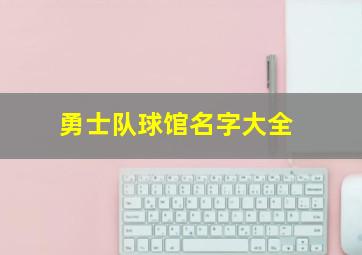 勇士队球馆名字大全